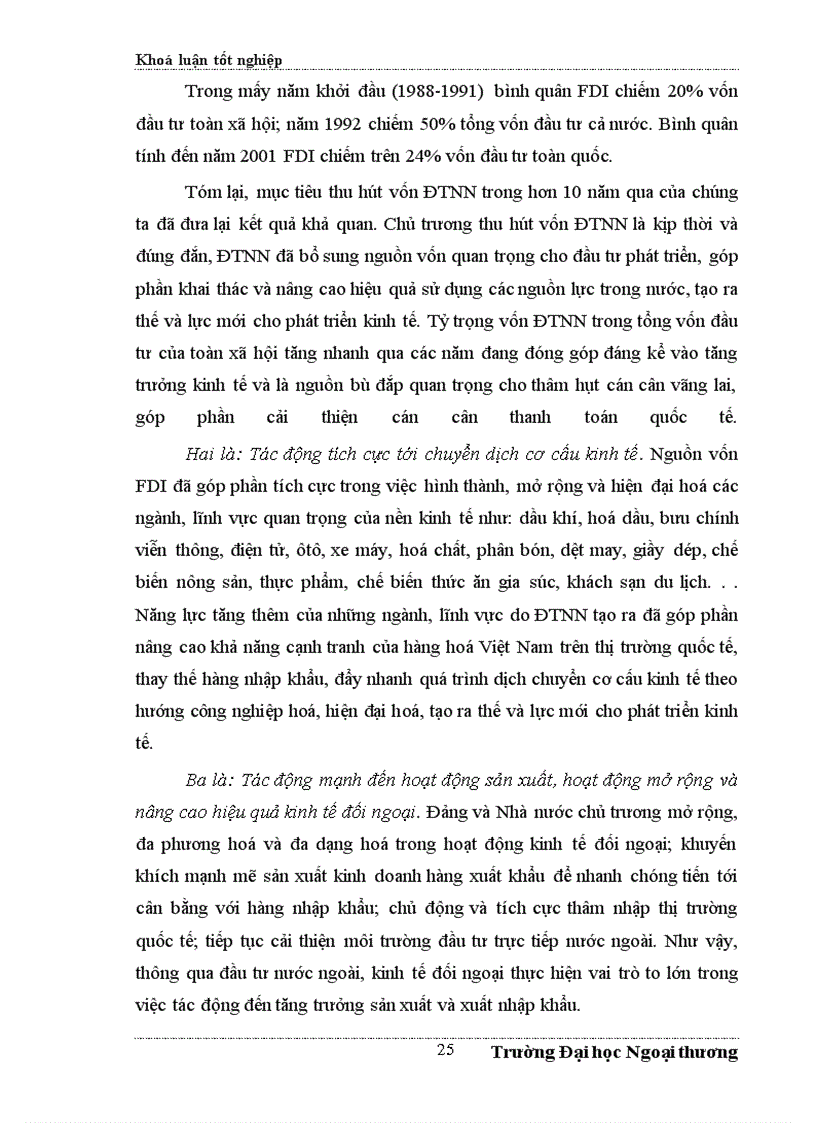 Khoá luận tốt nghiệp

Trong mấy năm khởi đầu (1988-1991) bình quân FDI chiếm 20% vốn đầu tư toàn xã hội; năm 1992 chiếm 50% tổng vốn đầu tư cả nước. Bình quân tính đến năm 2001 FDI chiếm trên 24% vốn đầu tư toàn quốc.

Tóm lại, mục tiêu thu hút vốn ĐTNN trong hơn 10 năm qua của chúng ta đã đưa lại kết quả khả quan. Chủ trương thu hút vốn ĐTNN là kịp thời và đúng đắn, ĐTNN đã bổ sung nguồn vốn quan trọng cho đầu tư phát triển, góp phần khai thác và nâng cao hiệu quả sử dụng các nguồn lực trong nước, tạo ra thế và lực mới cho phát triển kinh tế. Tỷ trọng vốn ĐTNN trong tổng vốn đầu tư của toàn xã hội tăng nhanh qua các năm đang đóng góp đáng kể vào tăng trưởng kinh tế và là nguồn bù đắp quan trọng cho thâm hụt cán cân vãng lai, góp phần cải thiện cán cân thanh toán quốc tế.

Hai là: Tác động tích cực tới chuyển dịch cơ cấu kinh tế. Nguồn vốn FDI đã góp phần tích cực trong việc hình thành, mở rộng và hiện đại hoá các ngành, lĩnh vực quan trọng của nền kinh tế như: dầu khí, hoá dầu, bưu chính viễn thông, điện tử, ôtô, xe máy, hoá chất, phân bón, dệt may, giầy dép, chế biến nông sản, thực phẩm, chế biến thức ăn gia súc, khách sạn du lịch. . . Năng lực tăng thêm của những ngành, lĩnh vực do ĐTNN tạo ra đã góp phần nâng cao khả năng cạnh tranh của hàng hoá Việt Nam trên thị trường quốc tế, thay thế hàng nhập khẩu, đẩy nhanh quá trình dịch chuyển cơ cấu kinh tế theo hướng công nghiệp hoá, hiện đại hoá, tạo ra thế và lực mới cho phát triển kinh tế.

Ba là: Tác động mạnh đến hoạt động sản xuất, hoạt động mở rộng và nâng cao hiệu quả kinh tế đối ngoại. Đảng và Nhà nước chủ trương mở rộng, đa phương hoá và đa dạng hoá trong hoạt động kinh tế đối ngoại; khuyến khích mạnh mẽ sản xuất kinh doanh hàng xuất khẩu để nhanh chóng tiến tới cân bằng với hàng nhập khẩu; chủ động và tích cực thâm nhập thị trường quốc tế; tiếp tục cải thiện môi trường đầu tư trực tiếp nước ngoài. Như vậy, thông qua đầu tư nước ngoài, kinh tế đối ngoại thực hiện vai trò to lớn trong việc tác động đến tăng trưởng sản xuất và xuất nhập khẩu.

25 Trường Đại học Ngoại thương